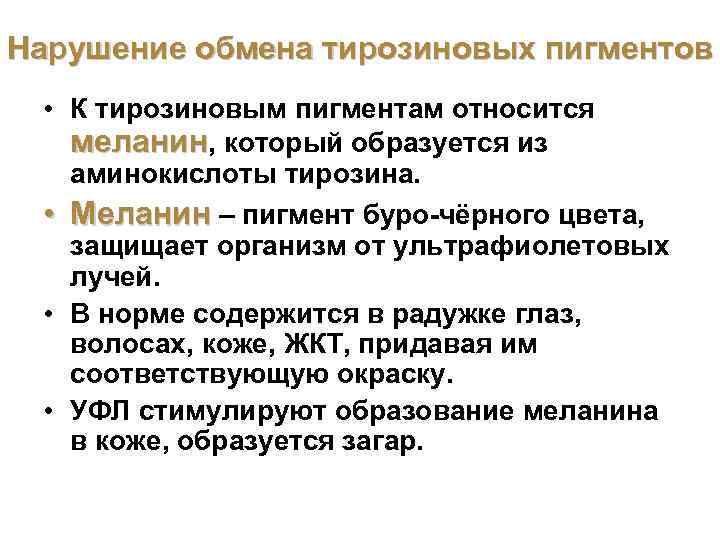 Нарушение обмена тирозиновых пигментов

• К тирозиновым пигментам относится меланин, который образуется из аминокислоты тирозина.

• Меланин – пигмент буро-чёрного цвета, защищает организм от ультрафиолетовых лучей.

• В норме содержится в радужке глаз, волосах, коже, ЖКТ, придавая им соответствующую окраску.

• УФЛ стимулируют образование меланина в коже, образуется загар.